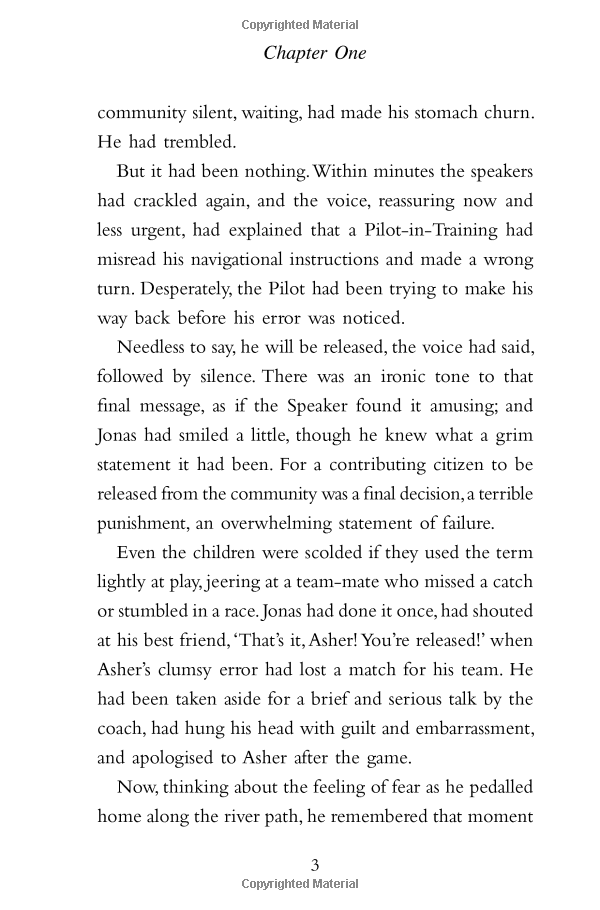 Copyrighted Material

Chapter One

community silent, waiting, had made his stomach churn. He had trembled.

But it had been nothing. Within minutes the speakers had crackled again, and the voice, reassuring now and less urgent, had explained that a Pilot-in-Training had misread his navigational instructions and made a wrong turn. Desperately, the Pilot had been trying to make his way back before his error was noticed.

Needless to say, he will be released, the voice had said, followed by silence. There was an ironic tone to that final message, as if the Speaker found it amusing; and Jonas had smiled a little, though he knew what a grim statement it had been. For a contributing citizen to be released from the community was a final decision, a terrible punishment, an overwhelming statement of failure.

Even the children were scolded if they used the term lightly at play, jeering at a team-mate who missed a catch or stumbled in a race. Jonas had done it once, had shouted at his best friend, 'That's it, Asher! You're released!' when Asher's clumsy error had lost a match for his team. He had been taken aside for a brief and serious talk by the coach, had hung his head with guilt and embarrassment, and apologised to Asher after the game.

Now, thinking about the feeling of fear as he pedalled home along the river path, he remembered that moment

3

Copyrighted Material